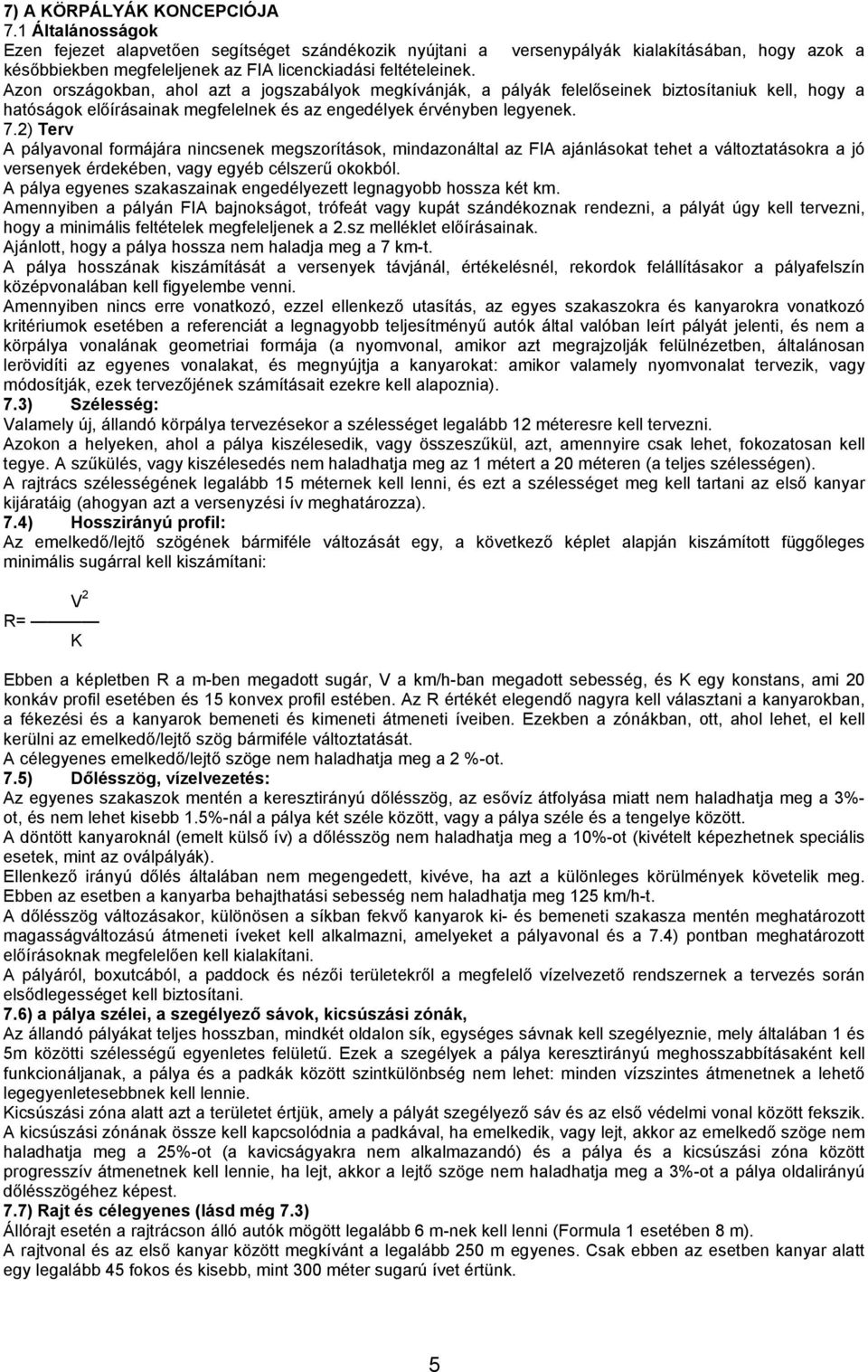 7) A KÖRPÁLYÁK KONCEPCIÓJA
7.1 Általánosságok
Ezen fejezet alapvetően segítséget szándékozik nyújtani a versenypályák kialakításában, hogy azok a későbbiekben megfeleljenek az FIA licenckiadási feltételeinek.
Azon országokban, ahol azt a jogszabályok megkívánják, a pályák felelőseinek biztosítaniuk kell, hogy a hatóságok előírásainak megfelelnek és az engedélyek érvényben legyenek.
7.2) Terv
A pályavonal formájára nincsenek megszorítások, mindazonáltal az FIA ajánlásokat tehet a változtatásokra a jó versenyek érdekében, vagy egyéb célszerű okokból.
A pálya egyenes szakaszainak engedélyezett legnagyobb hossza két km.
Amennyiben a pályán FIA bajnokságot, trófeát vagy kupát szándékoznak rendezni, a pályát úgy kell tervezni, hogy a minimális feltételek megfeleljenek a 2.sz melléklet előírásainak.
Ajánlott, hogy a pálya hossza nem haladja meg a 7 km-t.
A pálya hosszának kiszámítását a versenyek távjánál, értékelésnél, rekordok felállításakor a pályafelszín középvonalában kell figyelembe venni.
Amennyiben nincs erre vonatkozó, ezzel ellenkező utasítás, az egyes szakaszokra és kanyarokra vonatkozó kritériumok esetében a referenciát a legnagyobb teljesítményű autók által valóban leírt pályát jelenti, és nem a körpálya vonalának geometriai formája (a nyomvonal, amikor azt megrajzolják felülnézetben, általánosan lerövidíti az egyenes vonalakat, és megnyújtja a kanyarokat: amikor valamely nyomvonalat tervezik, vagy módosítják, ezek tervezőjének számításait ezekre kell alapoznia).
7.3) Szélesség:
Valamely új, állandó körpálya tervezésekor a szélességet legalább 12 méteresre kell tervezni.
Azokon a helyeken, ahol a pálya kiszélesedik, vagy összeszűkül, azt, amennyire csak lehet, fokozatosan kell tegye. A szűkülés, vagy kiszélesedés nem haladhatja meg az 1 métert a 20 méteren (a teljes szélességen).
A rajtrács szélességének legalább 15 méternek kell lenni, és ezt a szélességet meg kell tartani az első kanyar kijáratáig (ahogyan azt a versenyzési ív meghatározza).
7.4) Hosszirányú profil:
Az emelkedő/lejtő szögének bármiféle változását egy, a következő képlet alapján kiszámított függőleges minimális sugárral kell kiszámítani:
$R= \frac{V^2}{K}$
Ebben a képletben R a m-ben megadott sugár, V a km/h-ban megadott sebesség, és K egy konstans, ami 20 konkáv profil esetében és 15 konvex profil estében. Az R értékét elegendő nagyra kell választani a kanyarokban, a fékezési és a kanyarok bemeneti és kimeneti átmeneti íveiben. Ezekben a zónákban, ott, ahol lehet, el kell kerülni az emelkedő/lejtő szög bármiféle változtatását.
A célegyenes emelkedő/lejtő szöge nem haladhatja meg a 2 %-ot.
7.5) Dőlésszög, vízelvezetés:
Az egyenes szakaszok mentén a keresztirányú dőlésszög, az esővíz átfolyása miatt nem haladhatja meg a 3%-ot, és nem lehet kisebb 1.5%-nál a pálya két széle között, vagy a pálya széle és a tengelye között.
A döntött kanyaroknál (emelt külső ív) a dőlésszög nem haladhatja meg a 10%-ot (kivételt képezhetnek speciális esetek, mint az oválpályák).
Ellenkező irányú dőlés általában nem megengedett, kivéve, ha azt a különleges körülmények követelik meg. Ebben az esetben a kanyarba behajthatási sebesség nem haladhatja meg 125 km/h-t.
A dőlésszög változásakor, különösen a síkban fekvő kanyarok ki- és bemeneti szakasza mentén meghatározott magasságváltozású átmeneti íveket kell alkalmazni, amelyeket a pályavonal és a 7.4) pontban meghatározott előírásoknak megfelelően kell kialakítani.
A pályáról, boxutcából, a paddock és nézői területekről a megfelelő vízelvezető rendszernek a tervezés során elsődlegességet kell biztosítani.
7.6) a pálya szélei, a szegélyező sávok, kicsúszási zónák,
Az állandó pályákat teljes hosszban, mindkét oldalon sík, egységes sávnak kell szegélyeznie, mely általában 1 és 5m közötti szélességű egyenletes felületű. Ezek a szegélyek a pálya keresztirányú meghosszabbításaként kell funkcionáljanak, a pálya és a padkák között szintkülönbség nem lehet: minden vízszintes átmenetnek a lehető legegyenletesebbnek kell lennie.
Kicsúszási zóna alatt azt a területet értjük, amely a pályát szegélyező sáv és az első védelmi vonal között fekszik.
A kicsúszási zónának össze kell kapcsolódnia a padkával, ha emelkedik, vagy lejt, akkor az emelkedő szöge nem haladhatja meg a 25%-ot (a kavicságyakra nem alkalmazandó) és a pálya és a kicsúszási zóna között progresszív átmenetnek kell lennie, ha lejt, akkor a lejtő szöge nem haladhatja meg a 3%-ot a pálya oldalirányú dőlésszögéhez képest.
7.7) Rajt és célegyenes (lásd még 7.3)
Állórajt esetén a rajtrácson álló autók mögött legalább 6 m-nek kell lenni (Formula 1 esetében 8 m).
A rajtvonal és az első kanyar között megkívánt a legalább 250 m egyenes. Csak ebben az esetben kanyar alatt egy legalább 45 fokos és kisebb, mint 300 méter sugarú ívet értünk.

5